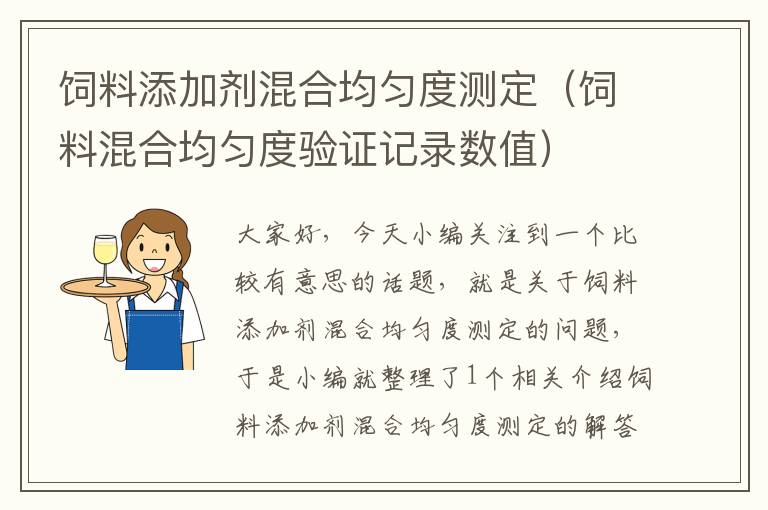 饲料添加剂混合均匀度测定（饲料混合均匀度验证记录数值）

大家好，今天小编关注到一个比较有意思的话题，就是关于饲料添加剂混合均匀度测定的问题，于是小编就整理了1个相关介绍饲料添加剂混合均匀度测定的解答